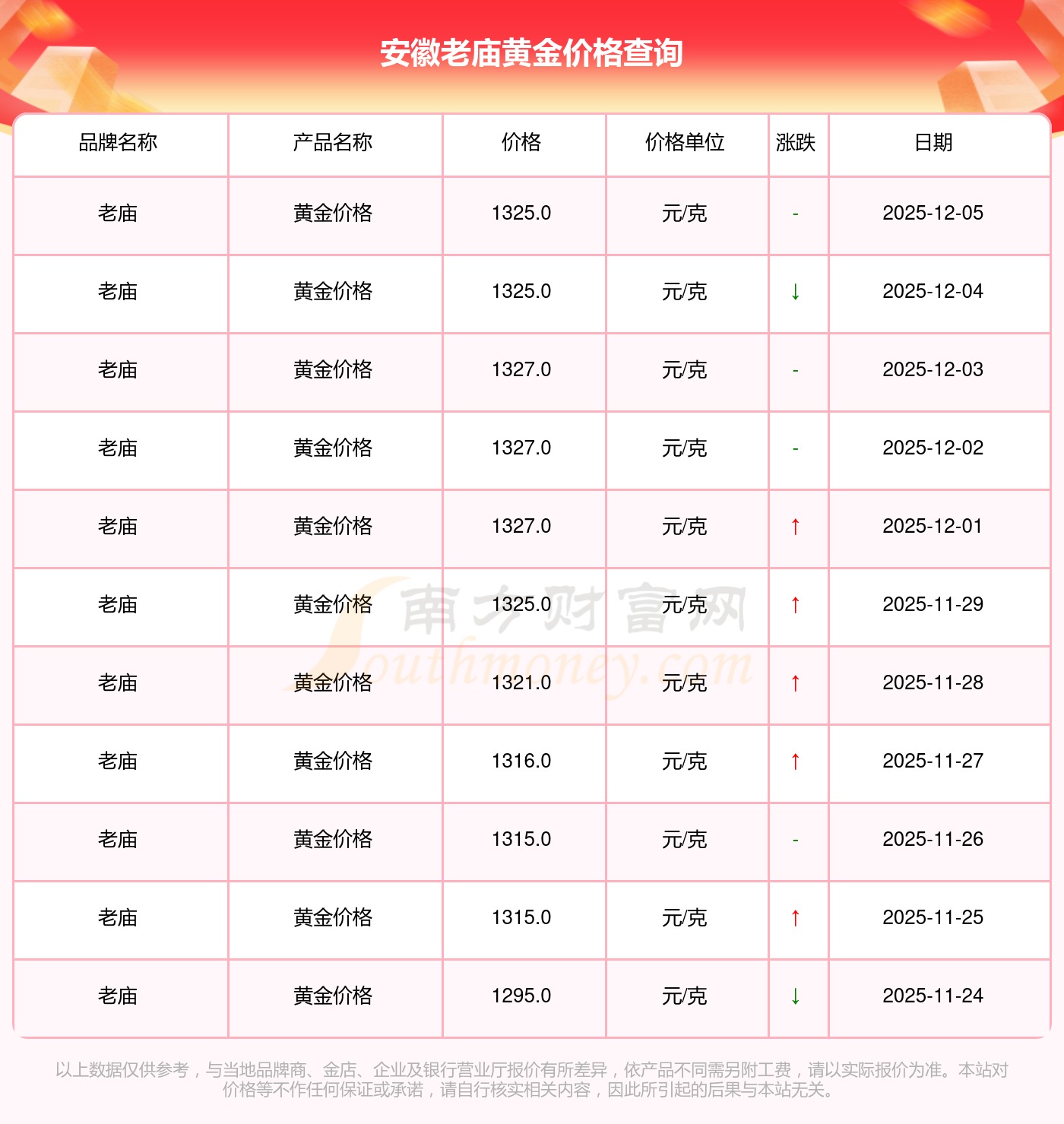 安徽老庙黄金价格查询

| 品牌名称 | 产品名称 | 价格 | 价格单位 | 涨跌 | 日期 |
|---|---|---|---|---|---|
| 老庙 | 黄金价格 | 1325.0 | 元/克 | - | 2025-12-05 |
| 老庙 | 黄金价格 | 1325.0 | 元/克 | ↓ | 2025-12-04 |
| 老庙 | 黄金价格 | 1327.0 | 元/克 | - | 2025-12-03 |
| 老庙 | 黄金价格 | 1327.0 | 元/克 | - | 2025-12-02 |
| 老庙 | 黄金价格 | 1327.0 | 元/克 | ↑ | 2025-12-01 |
| 老庙 | 黄金价格 | 1325.0 | 元/克 | ↑ | 2025-11-29 |
| 老庙 | 黄金价格 | 1321.0 | 元/克 | ↑ | 2025-11-28 |
| 老庙 | 黄金价格 | 1316.0 | 元/克 | ↑ | 2025-11-27 |
| 老庙 | 黄金价格 | 1315.0 | 元/克 | - | 2025-11-26 |
| 老庙 | 黄金价格 | 1315.0 | 元/克 | ↑ | 2025-11-25 |
| 老庙 | 黄金价格 | 1295.0 | 元/克 | ↓ | 2025-11-24 |

以上数据仅供参考，与当地品牌商、金店、企业及银行营业厅报价有所差异，依产品不同需另附工费，请以实际报价为准。本站对价格等不作任何保证或承诺，请自行核实相关内容，因此所引起的后果与本站无关。

南方财富网
Southmoney.com